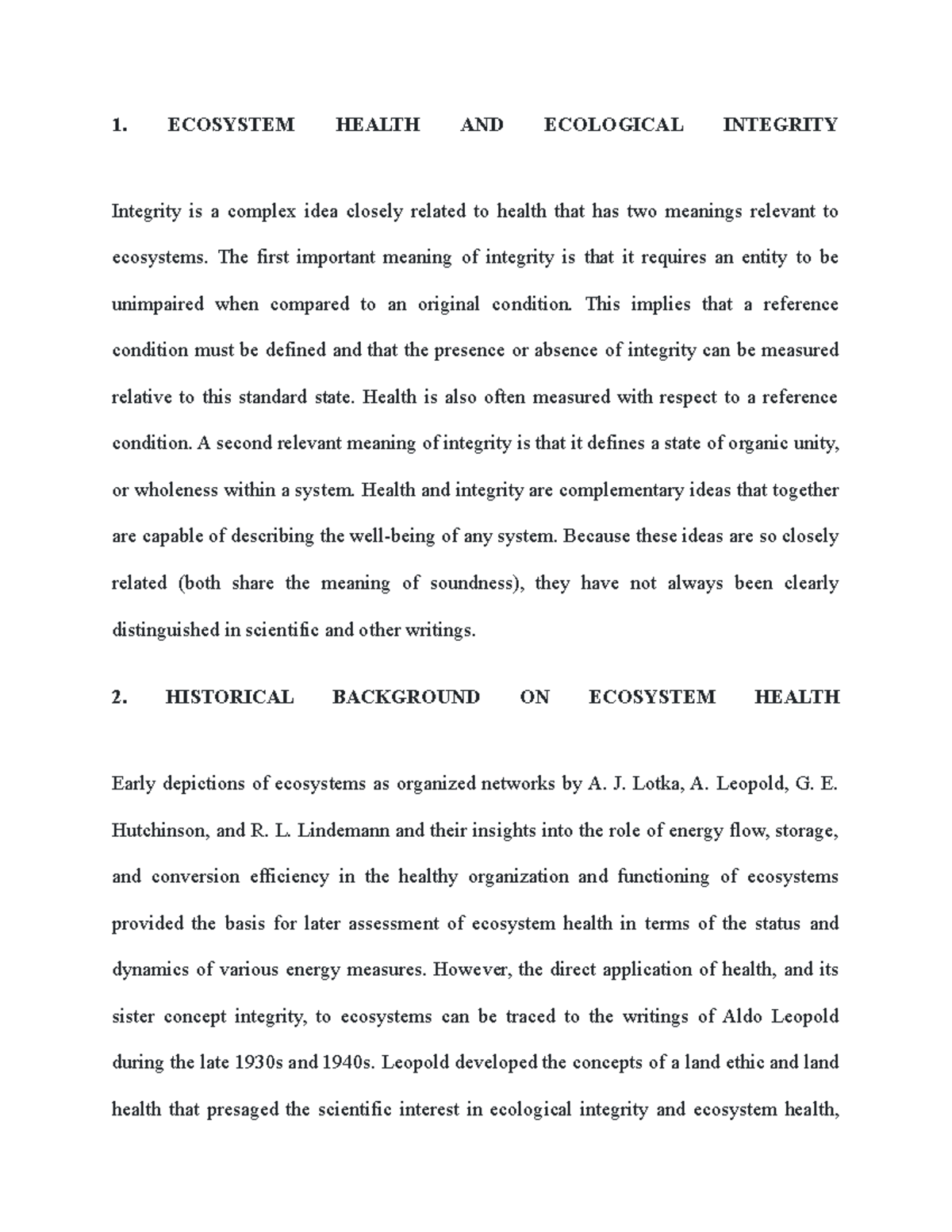 1. ECOSYSTEM HEALTH AND ECOLOGICAL INTEGRITY

Integrity is a complex idea closely related to health that has two meanings relevant to ecosystems. The first important meaning of integrity is that it requires an entity to be unimpaired when compared to an original condition. This implies that a reference condition must be defined and that the presence or absence of integrity can be measured relative to this standard state. Health is also often measured with respect to a reference condition. A second relevant meaning of integrity is that it defines a state of organic unity, or wholeness within a system. Health and integrity are complementary ideas that together are capable of describing the well-being of any system. Because these ideas are so closely related (both share the meaning of soundness), they have not always been clearly distinguished in scientific and other writings.

2. HISTORICAL BACKGROUND ON ECOSYSTEM HEALTH

Early depictions of ecosystems as organized networks by A. J. Lotka, A. Leopold, G. E. Hutchinson, and R. L. Lindemann and their insights into the role of energy flow, storage, and conversion efficiency in the healthy organization and functioning of ecosystems provided the basis for later assessment of ecosystem health in terms of the status and dynamics of various energy measures. However, the direct application of health, and its sister concept integrity, to ecosystems can be traced to the writings of Aldo Leopold during the late 1930s and 1940s. Leopold developed the concepts of a land ethic and land health that presaged the scientific interest in ecological integrity and ecosystem health,